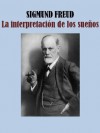 SIGMUND FREUD
La interpretación de los sueños